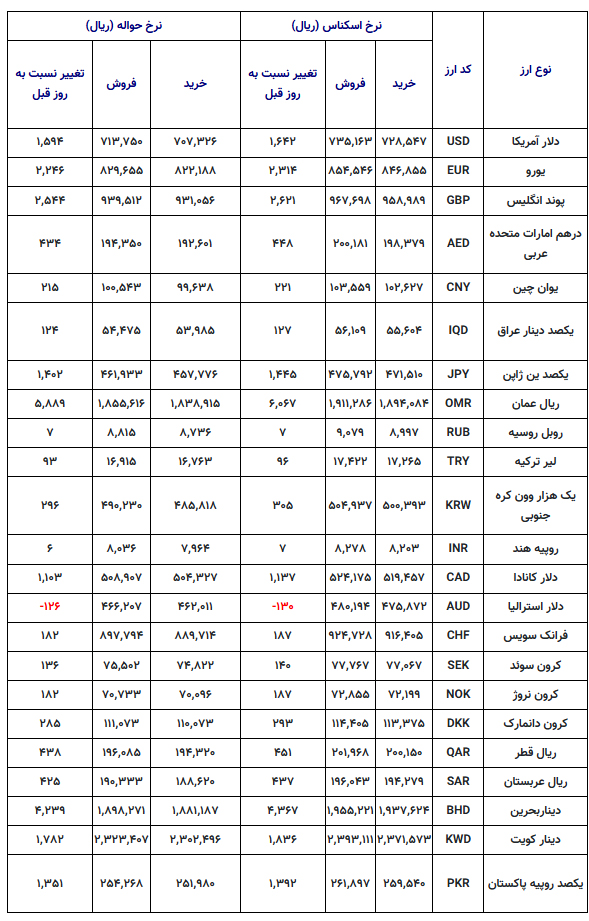 | نوع ارز | کد ارز | نرخ اسکناس (ریال) خرید | نرخ اسکناس (ریال) فروش | نرخ اسکناس (ریال) تغییر نسبت به روز قبل | نرخ حواله (ریال) خرید | نرخ حواله (ریال) فروش | نرخ حواله (ریال) تغییر نسبت به روز قبل |
|---|---|---|---|---|---|---|---|
| دلار آمریکا | USD | ۷۲۸,۵۴۷ | ۷۳۵,۱۶۳ | ۱,۶۴۲ | ۷۰۷,۳۲۶ | ۷۱۳,۷۵۰ | ۱,۵۹۴ |
| یورو | EUR | ۸۴۶,۸۵۵ | ۸۵۴,۵۴۶ | ۲,۳۱۴ | ۸۲۲,۱۸۸ | ۸۲۹,۶۵۵ | ۲,۲۴۶ |
| پوند انگلیس | GBP | ۹۵۸,۹۸۹ | ۹۶۷,۶۹۸ | ۲,۶۲۱ | ۹۳۱,۰۵۶ | ۹۳۹,۵۱۲ | ۲,۵۴۴ |
| درهم امارات متحده عربی | AED | ۱۹۸,۳۷۹ | ۲۰۰,۱۸۱ | ۴۴۸ | ۱۹۲,۶۰۱ | ۱۹۴,۳۵۰ | ۴۳۴ |
| یوان چین | CNY | ۱۰۲,۶۲۷ | ۱۰۳,۵۵۹ | ۲۲۱ | ۹۹,۶۳۸ | ۱۰۰,۵۴۳ | ۲۱۵ |
| یکصد دینار عراق | IQD | ۵۵,۶۰۴ | ۵۶,۱۰۹ | ۱۲۷ | ۵۳,۹۸۵ | ۵۴,۴۷۵ | ۱۲۴ |
| یکصد ین ژاپن | JPY | ۴۷۱,۵۱۰ | ۴۷۵,۷۹۲ | ۱,۴۴۵ | ۴۵۷,۷۷۶ | ۴۶۱,۹۳۳ | ۱,۴۰۲ |
| ریال عمان | OMR | ۱,۸۹۴,۰۸۴ | ۱,۹۱۱,۲۸۶ | ۶,۰۶۷ | ۱,۸۳۸,۹۱۵ | ۱,۸۵۵,۶۱۶ | ۵,۸۸۹ |
| روبل روسیه | RUB | ۸,۹۹۷ | ۹,۰۷۹ | ۷ | ۸,۷۳۶ | ۸,۸۱۵ | ۷ |
| لیر ترکیه | TRY | ۱۷,۲۶۵ | ۱۷,۴۲۲ | ۹۶ | ۱۶,۷۶۳ | ۱۶,۹۱۵ | ۹۳ |
| یک هزار وون کره جنوبی | KRW | ۵۰۰,۳۹۳ | ۵۰۴,۹۳۷ | ۳۰۵ | ۴۸۵,۸۱۸ | ۴۹۰,۲۳۰ | ۲۹۶ |
| روپیه هند | INR | ۸,۲۰۳ | ۸,۲۷۸ | ۷ | ۷,۹۶۴ | ۸,۰۳۶ | ۶ |
| دلار کانادا | CAD | ۵۱۹,۴۵۷ | ۵۲۴,۱۷۵ | ۱,۱۳۷ | ۵۰۴,۳۲۷ | ۵۰۸,۹۰۷ | ۱,۱۰۳ |
| دلار استرالیا | AUD | ۴۷۵,۸۷۲ | ۴۸۰,۱۹۴ | -۱۳۰ | ۴۶۲,۰۱۱ | ۴۶۶,۲۰۷ | -۱۲۶ |
| فرانک سویس | CHF | ۹۱۶,۴۰۵ | ۹۲۴,۷۲۸ | ۱۸۷ | ۸۸۹,۷۱۴ | ۸۹۷,۷۹۴ | ۱۸۲ |
| کرون سوئد | SEK | ۷۷,۰۶۷ | ۷۷,۷۶۷ | ۱۴۰ | ۷۴,۸۲۲ | ۷۵,۵۰۲ | ۱۳۶ |
| کرون نروژ | NOK | ۷۲,۱۹۹ | ۷۲,۸۵۵ | ۱۸۷ | ۷۰,۰۹۶ | ۷۰,۷۳۳ | ۱۸۲ |
| کرون دانمارک | DKK | ۱۱۳,۳۷۵ | ۱۱۴,۴۰۵ | ۲۹۳ | ۱۱۰,۰۷۳ | ۱۱۱,۰۷۳ | ۲۸۵ |
| ریال قطر | QAR | ۲۰۰,۱۵۰ | ۲۰۱,۹۶۸ | ۴۵۱ | ۱۹۴,۳۲۰ | ۱۹۶,۰۸۵ | ۴۳۸ |
| ریال عربستان | SAR | ۱۹۴,۲۷۹ | ۱۹۶,۰۴۳ | ۴۳۷ | ۱۸۸,۶۲۰ | ۱۹۰,۳۳۳ | ۴۲۵ |
| دیناربحرین | BHD | ۱,۹۳۷,۶۲۴ | ۱,۹۵۵,۲۲۱ | ۴,۳۶۷ | ۱,۸۸۱,۱۸۷ | ۱,۸۹۸,۲۷۱ | ۴,۲۳۹ |
| دینار کویت | KWD | ۲,۳۷۱,۵۷۳ | ۲,۳۹۳,۱۱۱ | ۱,۸۳۶ | ۲,۳۰۲,۴۹۶ | ۲,۳۲۳,۴۰۷ | ۱,۷۸۲ |
| یکصد روپیه پاکستان | PKR | ۲۵۹,۵۴۰ | ۲۶۱,۸۹۷ | ۱,۳۹۲ | ۲۵۱,۹۸۰ | ۲۵۴,۲۶۸ | ۱,۳۵۱ |